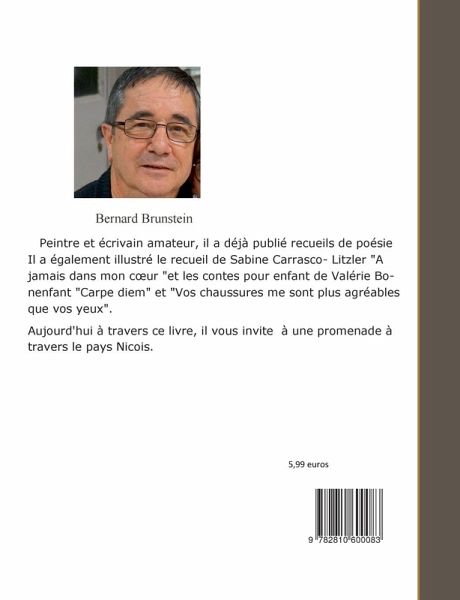 Bernard Brunstein

Peintre et écrivain amateur, il a déjà publié recueils de poésie Il a également illustré le recueil de Sabine Carrasco- Litzler "A jamais dans mon cœur "et les contes pour enfant de Valérie Bonenfant "Carpe diem" et "Vos chaussures me sont plus agréables que vos yeux".

Aujourd'hui à travers ce livre, il vous invite à une promenade à travers le pays Nicois.

5,99 euros

9 782810 600083